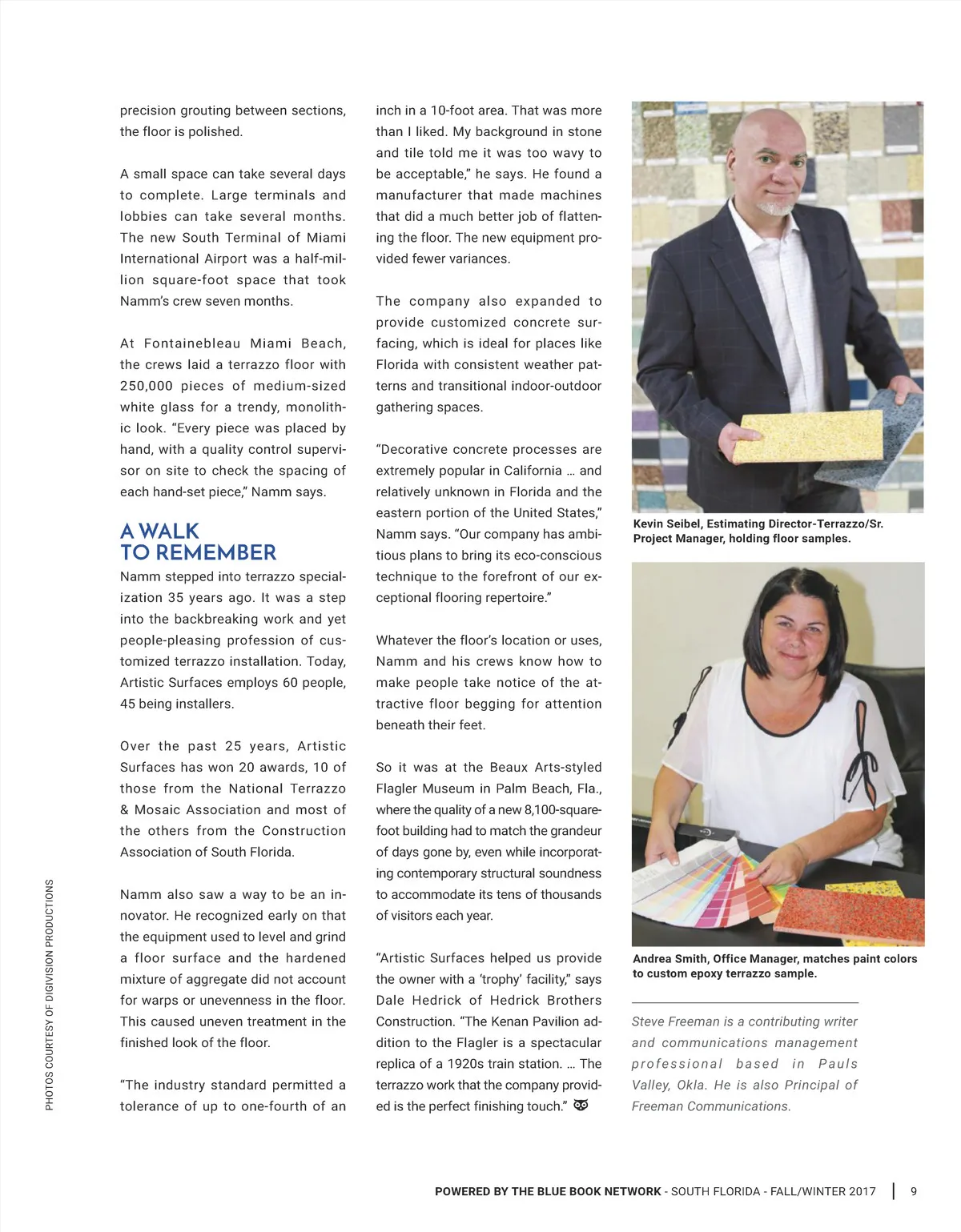 precision grouting between sections, the floor is polished.

A small space can take several days to complete. Large terminals and lobbies can take several months. The new South Terminal of Miami International Airport was a half-million square-foot space that took Namm's crew seven months.

At Fontainebleau Miami Beach, the crews laid a terrazzo floor with 250,000 pieces of medium-sized white glass for a trendy, monolithic look. "Every piece was placed by hand, with a quality control supervisor on site to check the spacing of each hand-set piece," Namm says.

A WALK TO REMEMBER

Namm stepped into terrazzo specialization 35 years ago. It was a step into the backbreaking work and yet people-pleasing profession of customized terrazzo installation. Today, Artistic Surfaces employs 60 people, 45 being installers.

Over the past 25 years, Artistic Surfaces has won 20 awards, 10 of those from the National Terrazzo & Mosaic Association and most of the others from the Construction Association of South Florida.

Namm also saw a way to be an innovator. He recognized early on that the equipment used to level and grind a floor surface and the hardened mixture of aggregate did not account for warps or unevenness in the floor. This caused uneven treatment in the finished look of the floor.

"The industry standard permitted a tolerance of up to one-fourth of an inch in a 10-foot area. That was more than I liked. My background in stone and tile told me it was too wavy to be acceptable," he says. He found a manufacturer that made machines that did a much better job of flattening the floor. The new equipment provided fewer variances.

The company also expanded to provide customized concrete surfacing, which is ideal for places like Florida with consistent weather patterns and transitional indoor-outdoor gathering spaces.

"Decorative concrete processes are extremely popular in California … and relatively unknown in Florida and the eastern portion of the United States," Namm says. "Our company has ambitious plans to bring its eco-conscious technique to the forefront of our exceptional flooring repertoire."

Whatever the floor's location or uses, Namm and his crews know how to make people take notice of the attractive floor begging for attention beneath their feet.

So it was at the Beaux Arts-styled Flagler Museum in Palm Beach, Fla., where the quality of a new 8,100-square-foot building had to match the grandeur of days gone by, even while incorporating contemporary structural soundness to accommodate its tens of thousands of visitors each year.

"Artistic Surfaces helped us provide the owner with a 'trophy' facility," says Dale Hedrick of Hedrick Brothers Construction. "The Kenan Pavilion addition to the Flagler is a spectacular replica of a 1920s train station. … The terrazzo work that the company provided is the perfect finishing touch."

Kevin Seibel, Estimating Director-Terrazzo/Sr. Project Manager, holding floor samples.

Andrea Smith, Office Manager, matches paint colors to custom epoxy terrazzo sample.

Steve Freeman is a contributing writer and communications management professional based in Pauls Valley, Okla. He is also Principal of Freeman Communications.

PHOTOS COURTESY OF DIGIVISION PRODUCTIONS

POWERED BY THE BLUE BOOK NETWORK - SOUTH FLORIDA - FALL/WINTER 2017 | 9